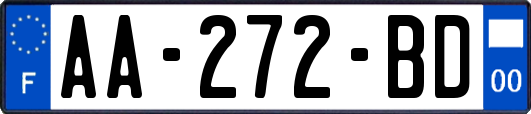 F
AA-272-BD
00